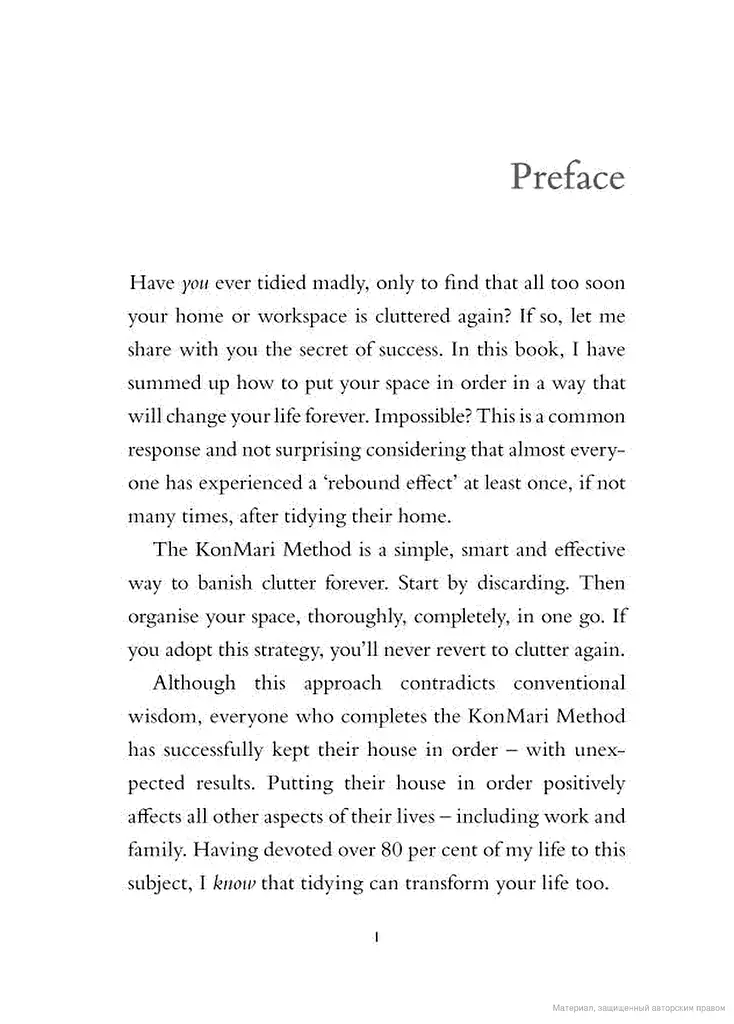 Preface

Have you ever tidied madly, only to find that all too soon your home or workspace is cluttered again? If so, let me share with you the secret of success. In this book, I have summed up how to put your space in order in a way that will change your life forever. Impossible? This is a common response and not surprising considering that almost everyone has experienced a 'rebound effect' at least once, if not many times, after tidying their home.

The KonMari Method is a simple, smart and effective way to banish clutter forever. Start by discarding. Then organise your space, thoroughly, completely, in one go. If you adopt this strategy, you'll never revert to clutter again.

Although this approach contradicts conventional wisdom, everyone who completes the KonMari Method has successfully kept their house in order – with unexpected results. Putting their house in order positively affects all other aspects of their lives – including work and family. Having devoted over 80 per cent of my life to this subject, I know that tidying can transform your life too.

1

Материал, защищенный авторским правом